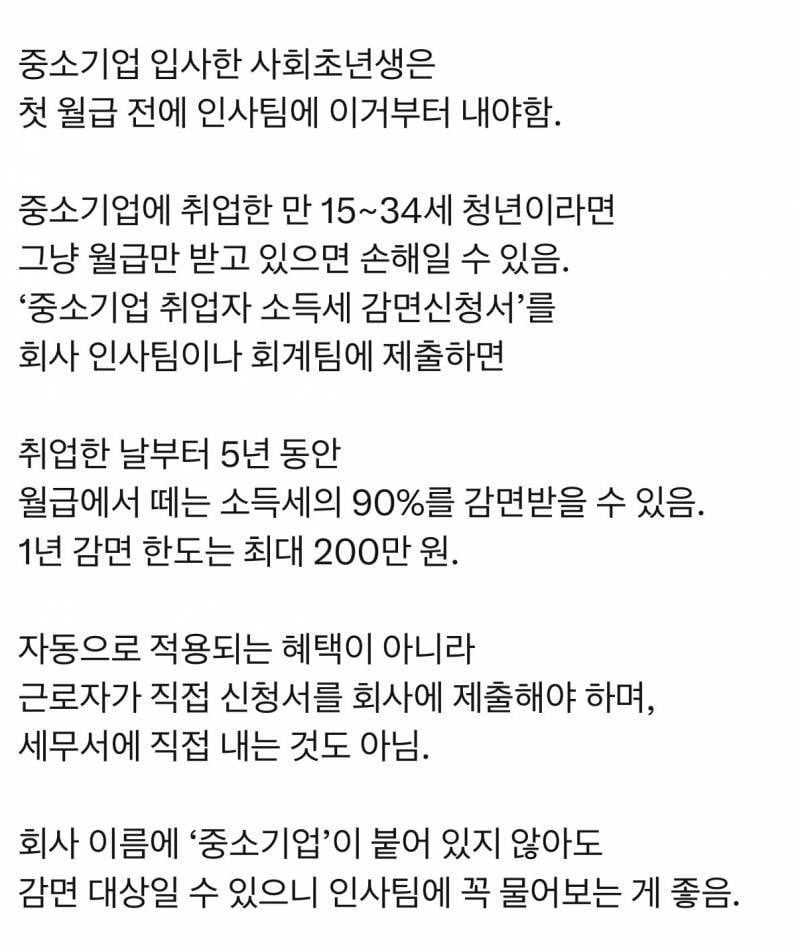 중소기업 입사한 사회초년생은
첫 월급 전에 인사팀에 이거부터 내야함.

중소기업에 취업한 만 15~34세 청년이라면
그냥 월급만 받고 있으면 손해일 수 있음.
‘중소기업 취업자 소득세 감면신청서’를
회사 인사팀이나 회계팀에 제출하면

취업한 날부터 5년 동안
월급에서 떼는 소득세의 90%를 감면받을 수 있음.
1년 감면 한도는 최대 200만 원.

자동으로 적용되는 혜택이 아니라
근로자가 직접 신청서를 회사에 제출해야 하며,
세무서에 직접 내는 것도 아님.

회사 이름에 ‘중소기업’이 붙어 있지 않아도
감면 대상일 수 있으니 인사팀에 꼭 물어보는 게 좋음.